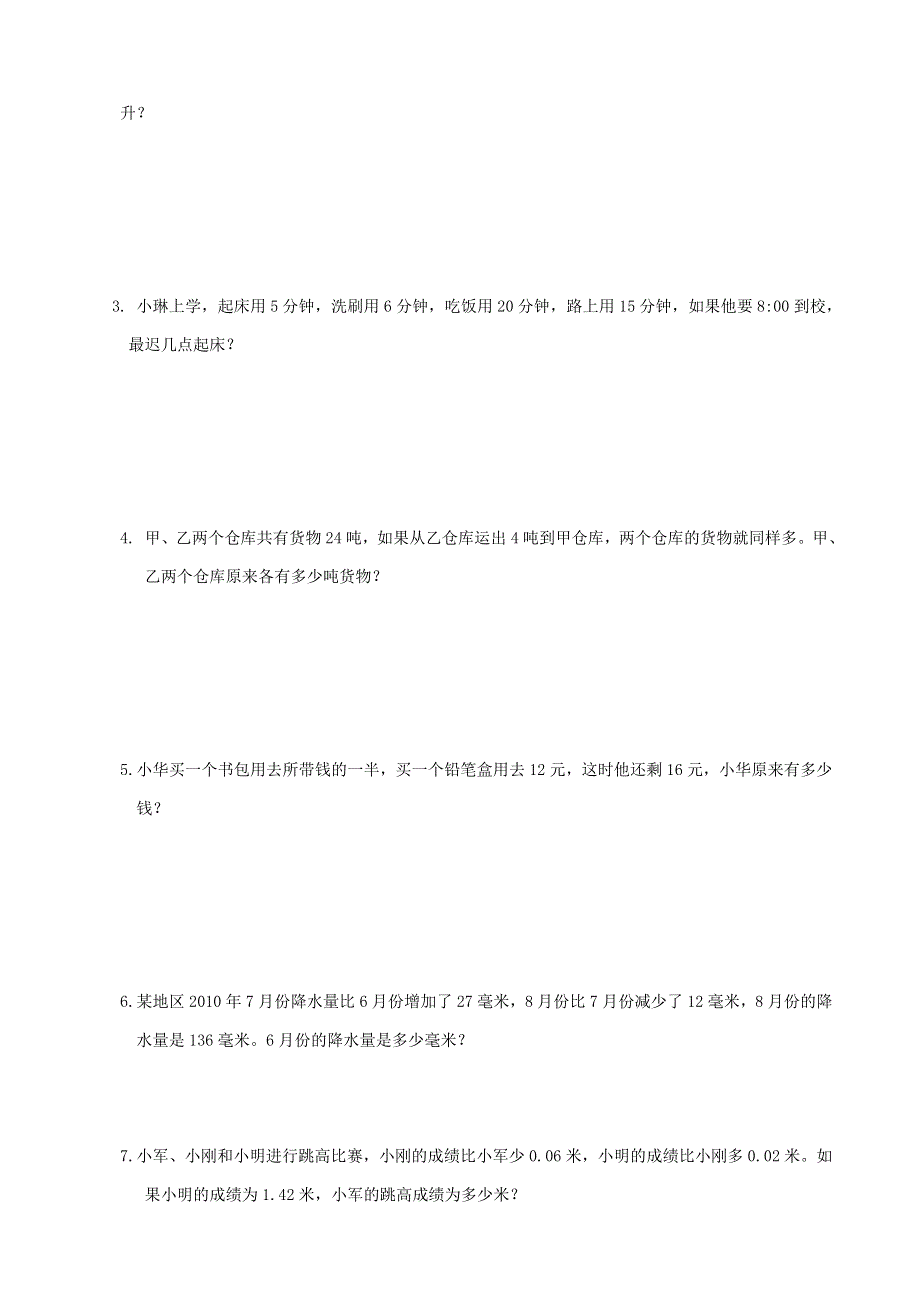 升？

3. 小琳上学，起床用 5 分钟，洗刷用 6 分钟，吃饭用 20 分钟，路上用 15 分钟，如果他要 8:00 到校，最迟几点起床？

4. 甲、乙两个仓库共有货物 24 吨，如果从乙仓库运出 4 吨到甲仓库，两个仓库的货物就同样多。甲、乙两个仓库原来各有多少吨货物？

5. 小华买一个书包用去所带钱的一半，买一个铅笔盒用去 12 元，这时他还剩 16 元，小华原来有多少钱？

6. 某地区 2010 年 7 月份降水量比 6 月份增加了 27 毫米，8 月份比 7 月份减少了 12 毫米，8 月份的降水量是 136 毫米。6 月份的降水量是多少毫米？

7. 小军、小刚和小明进行跳高比赛，小刚的成绩比小军少 0.06 米，小明的成绩比小刚多 0.02 米。如果小明的成绩为 1.42 米，小军的跳高成绩为多少米？